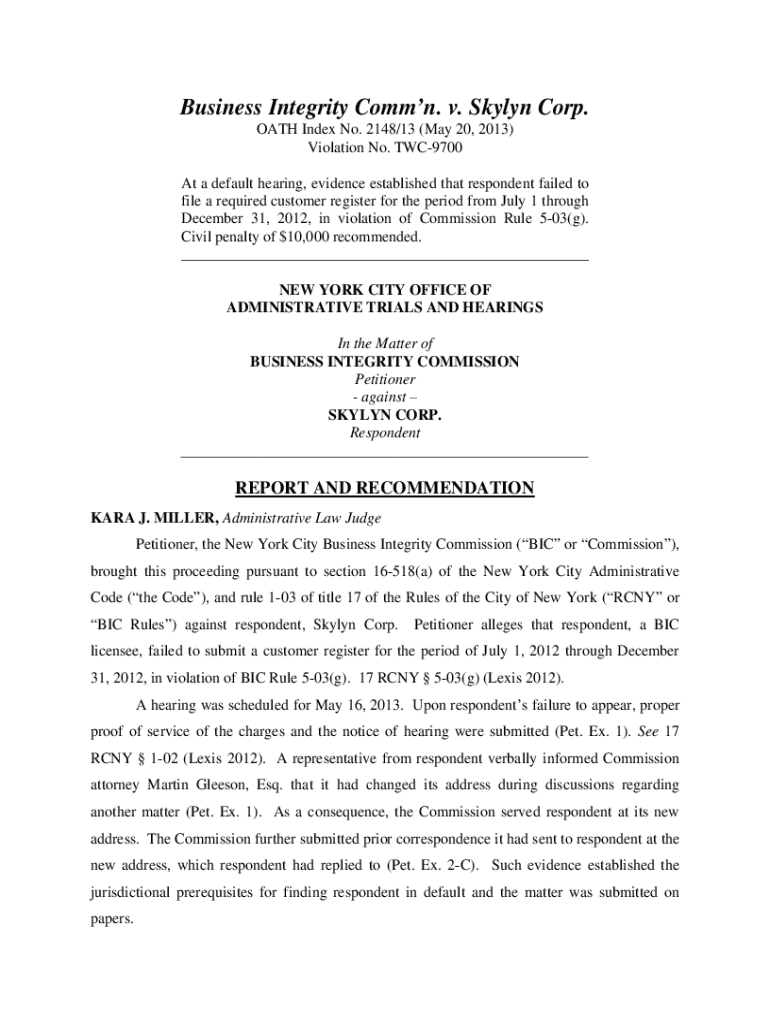 Business Integrity Comm'n. v. Skylyn Corp.
OATH Index No. 2148/13 (May 20, 2013)
Violation No. TWC-9700

At a default hearing, evidence established that respondent failed to file a required customer register for the period from July 1 through December 31, 2012, in violation of Commission Rule 5-03(g). Civil penalty of $10,000 recommended.

NEW YORK CITY OFFICE OF
ADMINISTRATIVE TRIALS AND HEARINGS

In the Matter of
BUSINESS INTEGRITY COMMISSION
Petitioner
- against –
SKYLYN CORP.
Respondent

REPORT AND RECOMMENDATION

KARA J. MILLER, Administrative Law Judge

Petitioner, the New York City Business Integrity Commission ("BIC" or "Commission"), brought this proceeding pursuant to section 16-518(a) of the New York City Administrative Code ("the Code"), and rule 1-03 of title 17 of the Rules of the City of New York ("RCNY" or "BIC Rules") against respondent, Skylyn Corp. Petitioner alleges that respondent, a BIC licensee, failed to submit a customer register for the period of July 1, 2012 through December 31, 2012, in violation of BIC Rule 5-03(g). 17 RCNY § 5-03(g) (Lexis 2012).

A hearing was scheduled for May 16, 2013. Upon respondent's failure to appear, proper proof of service of the charges and the notice of hearing were submitted (Pet. Ex. 1). See 17 RCNY § 1-02 (Lexis 2012). A representative from respondent verbally informed Commission attorney Martin Gleeson, Esq. that it had changed its address during discussions regarding another matter (Pet. Ex. 1). As a consequence, the Commission served respondent at its new address. The Commission further submitted prior correspondence it had sent to respondent at the new address, which respondent had replied to (Pet. Ex. 2-C). Such evidence established the jurisdictional prerequisites for finding respondent in default and the matter was submitted on papers.